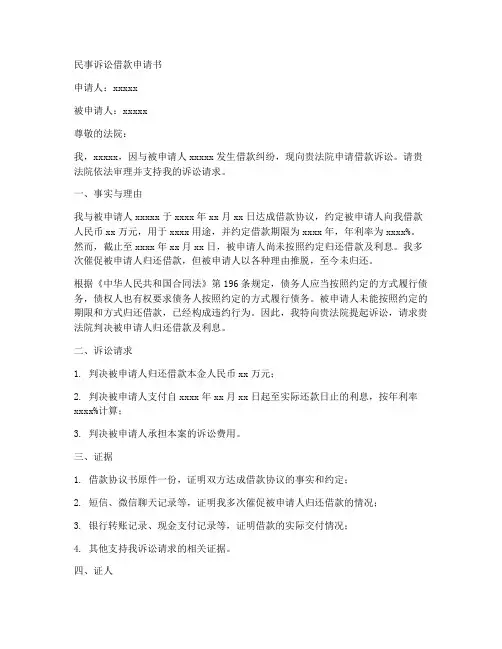 民事诉讼借款申请书

申请人：xxxxx

被申请人：xxxxx

尊敬的法院：

我，xxxxx，因与被申请人 xxxxx 发生借款纠纷，现向贵法院申请借款诉讼。请贵法院依法审理并支持我的诉讼请求。

一、事实与理由

我与被申请人 xxxxx 于 xxxx 年 xx 月 xx 日达成借款协议，约定被申请人向我借款人民币 xx 万元，用于 xxxx 用途，并约定借款期限为 xxxx 年，年利率为 xxxx%。然而，截止至 xxxx 年 xx 月 xx 日，被申请人尚未按照约定归还借款及利息。我多次催促被申请人归还借款，但被申请人以各种理由推脱，至今未归还。

根据《中华人民共和国合同法》第 196 条规定，债务人应当按照约定的方式履行债务，债权人也有权要求债务人按照约定的方式履行债务。被申请人未能按照约定的期限和方式归还借款，已经构成违约行为。因此，我特向贵法院提起诉讼，请求贵法院判决被申请人归还借款及利息。

二、诉讼请求

1. 判决被申请人归还借款本金人民币 xx 万元；

2. 判决被申请人支付自 xxxx 年 xx 月 xx 日起至实际还款日止的利息，按年利率 xxxx%计算；

3. 判决被申请人承担本案的诉讼费用。

三、证据

1. 借款协议书原件一份，证明双方达成借款协议的事实和约定；

2. 短信、微信聊天记录等，证明我多次催促被申请人归还借款的情况；

3. 银行转账记录、现金支付记录等，证明借款的实际交付情况；

4. 其他支持我诉讼请求的相关证据。

四、证人